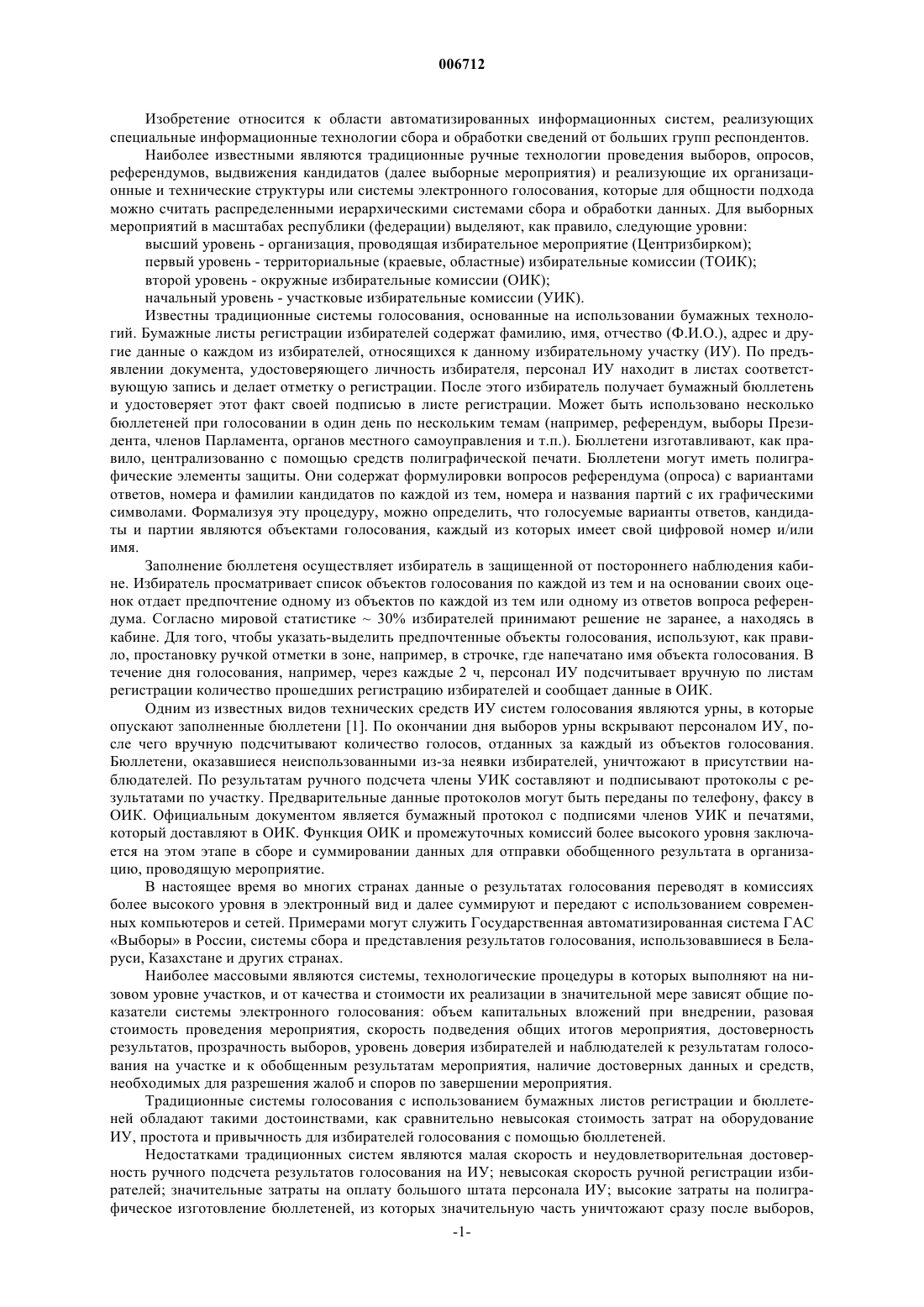 006712

Изобретение относится к области автоматизированных информационных систем, реализующих специальные информационные технологии сбора и обработки сведений от больших групп респондентов.

Наиболее известными являются традиционные ручные технологии проведения выборов, опросов, референдумов, выдвижения кандидатов (далее выборные мероприятия) и реализующие их организационные и технические структуры или системы электронного голосования, которые для общности подхода можно считать распределенными иерархическими системами сбора и обработки данных. Для выборных мероприятий в масштабах республики (федерации) выделяют, как правило, следующие уровни:

высший уровень - организация, проводящая избирательное мероприятие (Центризбирком);

первый уровень - территориальные (краевые, областные) избирательные комиссии (ТОИК);

второй уровень - окружные избирательные комиссии (ОИК);

начальный уровень - участковые избирательные комиссии (УИК).

Известны традиционные системы голосования, основанные на использовании бумажных технологий. Бумажные листы регистрации избирателей содержат фамилию, имя, отчество (Ф.И.О.), адрес и другие данные о каждом из избирателей, относящихся к данному избирательному участку (ИУ). По предъявлении документа, удостоверяющего личность избирателя, персонал ИУ находит в листах соответствующую запись и делает отметку о регистрации. После этого избиратель получает бумажный бюллетень и удостоверяет этот факт своей подписью в листе регистрации. Может быть использовано несколько бюллетеней при голосовании в один день по нескольким темам (например, референдум, выборы Президента, членов Парламента, органов местного самоуправления и т.п.). Бюллетени изготавливают, как правило, централизованно с помощью средств полиграфической печати. Бюллетени могут иметь полиграфические элементы защиты. Они содержат формулировки вопросов референдума (опроса) с вариантами ответов, номера и фамилии кандидатов по каждой из тем, номера и названия партий с их графическими символами. Формализуя эту процедуру, можно определить, что голосуемые варианты ответов, кандидаты и партии являются объектами голосования, каждый из которых имеет свой цифровой номер и/или имя.

Заполнение бюллетеня осуществляет избиратель в защищенной от постороннего наблюдения кабине. Избиратель просматривает список объектов голосования по каждой из тем и на основании своих оценок отдает предпочтение одному из объектов по каждой из тем или одному из ответов вопроса референдума. Согласно мировой статистике ~ 30% избирателей принимают решение не заранее, а находясь в кабине. Для того, чтобы указать-выделить предпочтенные объекты голосования, используют, как правило, простановку ручкой отметки в зоне, например, в строчке, где напечатано имя объекта голосования. В течение дня голосования, например, через каждые 2 ч, персонал ИУ подсчитывает вручную по листам регистрации количество прошедших регистрацию избирателей и сообщает данные в ОИК.

Одним из известных видов технических средств ИУ систем голосования являются урны, в которые опускают заполненные бюллетени [1]. По окончании дня выборов урны вскрывают персоналом ИУ, после чего вручную подсчитывают количество голосов, отданных за каждый из объектов голосования. Бюллетени, оказавшиеся неиспользованными из-за неявки избирателей, уничтожают в присутствии наблюдателей. По результатам ручного подсчета члены УИК составляют и подписывают протоколы с результатами по участку. Предварительные данные протоколов могут быть переданы по телефону, факсу в ОИК. Официальным документом является бумажный протокол с подписями членов УИК и печатями, который доставляют в ОИК. Функция ОИК и промежуточных комиссий более высокого уровня заключается на этом этапе в сборе и суммировании данных для отправки обобщенного результата в организацию, проводящую мероприятие.

В настоящее время во многих странах данные о результатах голосования переводят в комиссиях более высокого уровня в электронный вид и далее суммируют и передают с использованием современных компьютеров и сетей. Примерами могут служить Государственная автоматизированная система ГАС «Выборы» в России, системы сбора и представления результатов голосования, использовавшиеся в Беларуси, Казахстане и других странах.

Наиболее массовыми являются системы, технологические процедуры в которых выполняют на низовом уровне участков, и от качества и стоимости их реализации в значительной мере зависят общие показатели системы электронного голосования: объем капитальных вложений при внедрении, разовая стоимость проведения мероприятия, скорость подведения общих итогов мероприятия, достоверность результатов, прозрачность выборов, уровень доверия избирателей и наблюдателей к результатам голосования на участке и к обобщенным результатам мероприятия, наличие достоверных данных и средств, необходимых для разрешения жалоб и споров по завершении мероприятия.

Традиционные системы голосования с использованием бумажных листов регистрации и бюллетеней обладают такими достоинствами, как сравнительно невысокая стоимость затрат на оборудование ИУ, простота и привычность для избирателей голосования с помощью бюллетеней.

Недостатками традиционных систем являются малая скорость и неудовлетворительная достоверность ручного подсчета результатов голосования на ИУ; невысокая скорость ручной регистрации избирателей; значительные затраты на оплату большого штата персонала ИУ; высокие затраты на полиграфическое изготовление бюллетеней, из которых значительную часть уничтожают сразу после выборов,

-1-